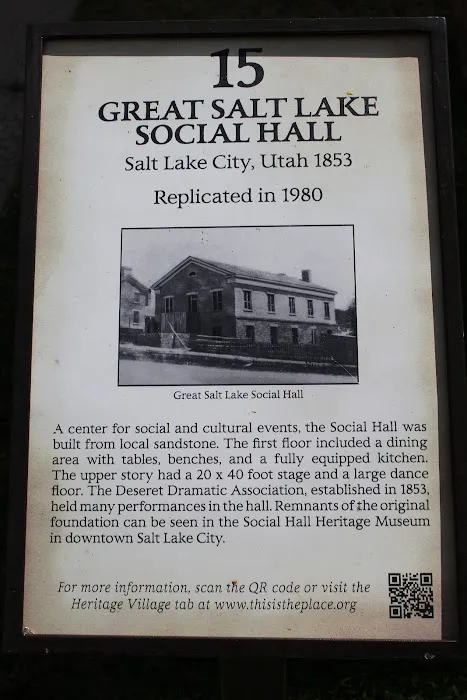 15

GREAT SALT LAKE SOCIAL HALL

Salt Lake City, Utah 1853

Replicated in 1980

Great Salt Lake Social Hall

A center for social and cultural events, the Social Hall was built from local sandstone. The first floor included a dining area with tables, benches, and a fully equipped kitchen. The upper story had a 20 x 40 foot stage and a large dance floor. The Deseret Dramatic Association, established in 1853, held many performances in the hall. Remnants of the original foundation can be seen in the Social Hall Heritage Museum in downtown Salt Lake City.

For more information, scan the QR code or visit the Heritage Village tab at www.thisistheplace.org